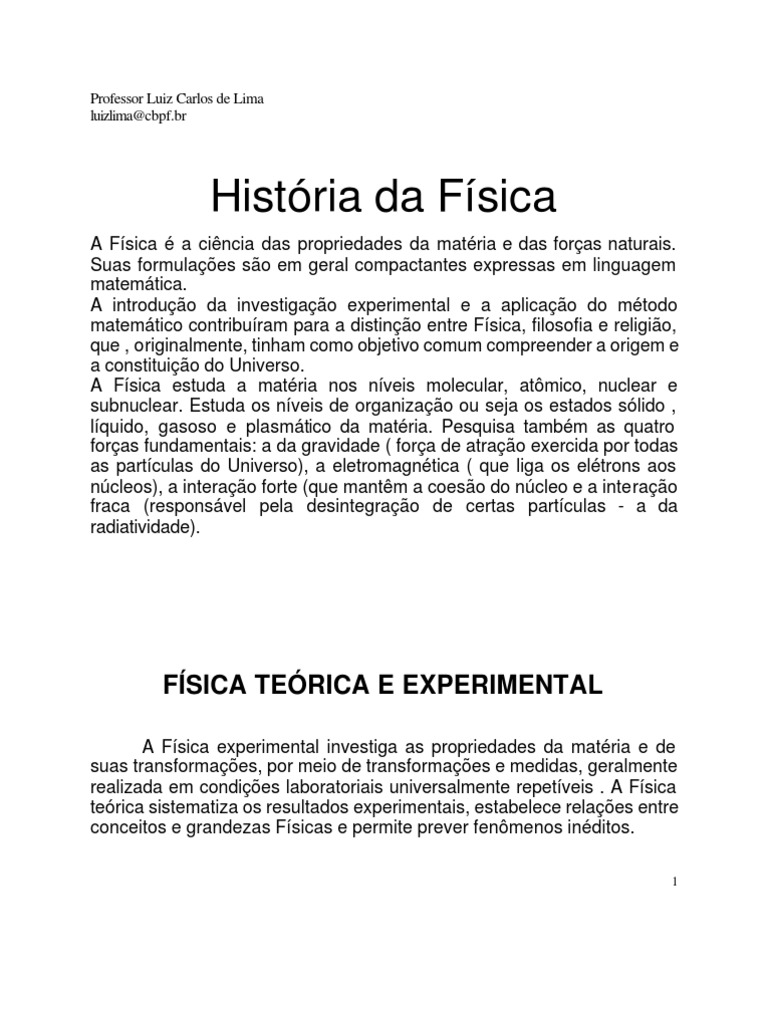 Professor Luiz Carlos de Lima
luizlima@cbpf.br

História da Física

A Física é a ciência das propriedades da matéria e das forças naturais. Suas formulações são em geral compactantes expressas em linguagem matemática.
A introdução da investigação experimental e a aplicação do método matemático contribuíram para a distinção entre Física, filosofia e religião, que , originalmente, tinham como objetivo comum compreender a origem e a constituição do Universo.
A Física estuda a matéria nos níveis molecular, atômico, nuclear e subnuclear. Estuda os níveis de organização ou seja os estados sólido , líquido, gasoso e plasmático da matéria. Pesquisa também as quatro forças fundamentais: a da gravidade ( força de atração exercida por todas as partículas do Universo), a eletromagnética ( que liga os elétrons aos núcleos), a interação forte (que mantêm a coesão do núcleo e a interação fraca (responsável pela desintegração de certas partículas - a da radiatividade).

FÍSICA TEÓRICA E EXPERIMENTAL

A Física experimental investiga as propriedades da matéria e de suas transformações, por meio de transformações e medidas, geralmente realizada em condições laboratoriais universalmente repetíveis . A Física teórica sistematiza os resultados experimentais, estabelece relações entre conceitos e grandezas Físicas e permite prever fenômenos inéditos.

1